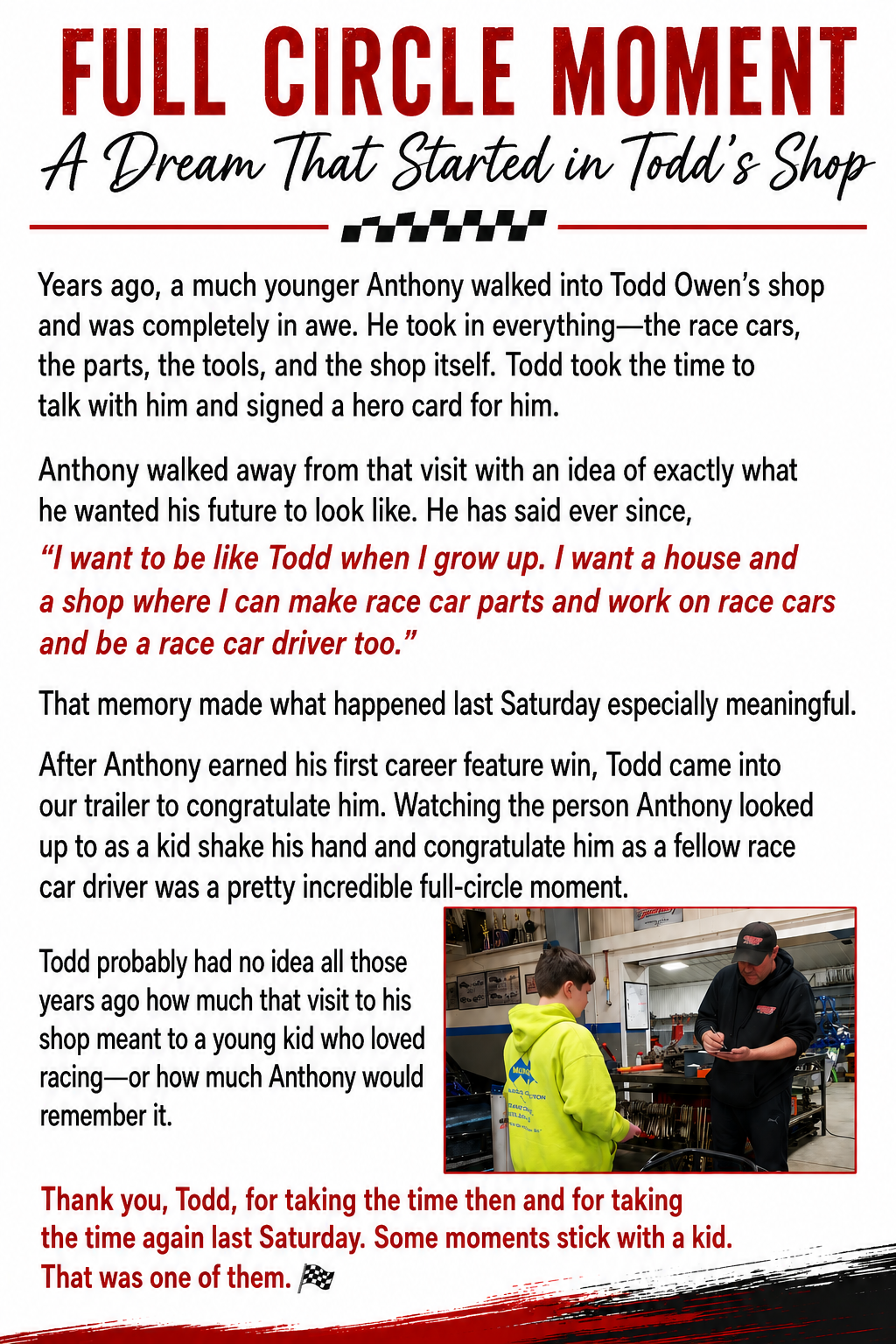 FULL CIRCLE MOMENT
A Dream That Started in Todd's Shop

Years ago, a much younger Anthony walked into Todd Owen's shop and was completely in awe. He took in everything—the race cars, the parts, the tools, and the shop itself. Todd took the time to talk with him and signed a hero card for him.

Anthony walked away from that visit with an idea of exactly what he wanted his future to look like. He has said ever since,
"I want to be like Todd when I grow up. I want a house and a shop where I can make race car parts and work on race cars and be a race car driver too."

That memory made what happened last Saturday especially meaningful.

After Anthony earned his first career feature win, Todd came into our trailer to congratulate him. Watching the person Anthony looked up to as a kid shake his hand and congratulate him as a fellow race car driver was a pretty incredible full-circle moment.

Todd probably had no idea all those years ago how much that visit to his shop meant to a young kid who loved racing—or how much Anthony would remember it.

Thank you, Todd, for taking the time then and for taking the time again last Saturday. Some moments stick with a kid. That was one of them. 🏁